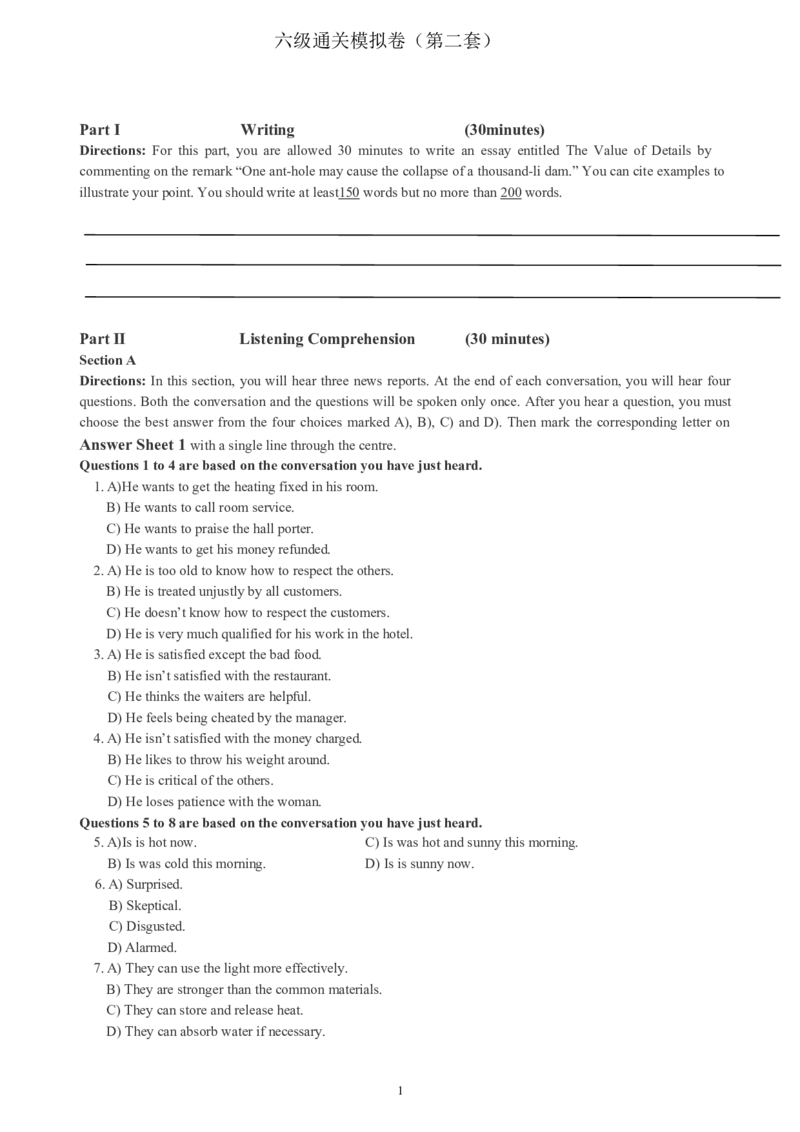 六级通关模拟卷（第二套）

Part I Writing (30minutes)

Directions: For this part, you are allowed 30 minutes to write an essay entitled The Value of Details by commenting on the remark "One ant-hole may cause the collapse of a thousand-li dam." You can cite examples to illustrate your point. You should write at least150 words but no more than 200 words.

Part II Listening Comprehension (30 minutes)

Section A

Directions: In this section, you will hear three news reports. At the end of each conversation, you will hear four questions. Both the conversation and the questions will be spoken only once. After you hear a question, you must choose the best answer from the four choices marked A), B), C) and D). Then mark the corresponding letter on Answer Sheet 1 with a single line through the centre.

Questions 1 to 4 are based on the conversation you have just heard.

1. A)He wants to get the heating fixed in his room.
B) He wants to call room service.
C) He wants to praise the hall porter.
D) He wants to get his money refunded.

2. A) He is too old to know how to respect the others.
B) He is treated unjustly by all customers.
C) He doesn't know how to respect the customers.
D) He is very much qualified for his work in the hotel.

3. A) He is satisfied except the bad food.
B) He isn't satisfied with the restaurant.
C) He thinks the waiters are helpful.
D) He feels being cheated by the manager.

4. A) He isn't satisfied with the money charged.
B) He likes to throw his weight around.
C) He is critical of the others.
D) He loses patience with the woman.

Questions 5 to 8 are based on the conversation you have just heard.

5. A)Is is hot now.
B) Is was cold this morning.
C) Is was hot and sunny this morning.
D) Is is sunny now.

6. A) Surprised.
B) Skeptical.
C) Disgusted.
D) Alarmed.

7. A) They can use the light more effectively.
B) They are stronger than the common materials.
C) They can store and release heat.
D) They can absorb water if necessary.

1